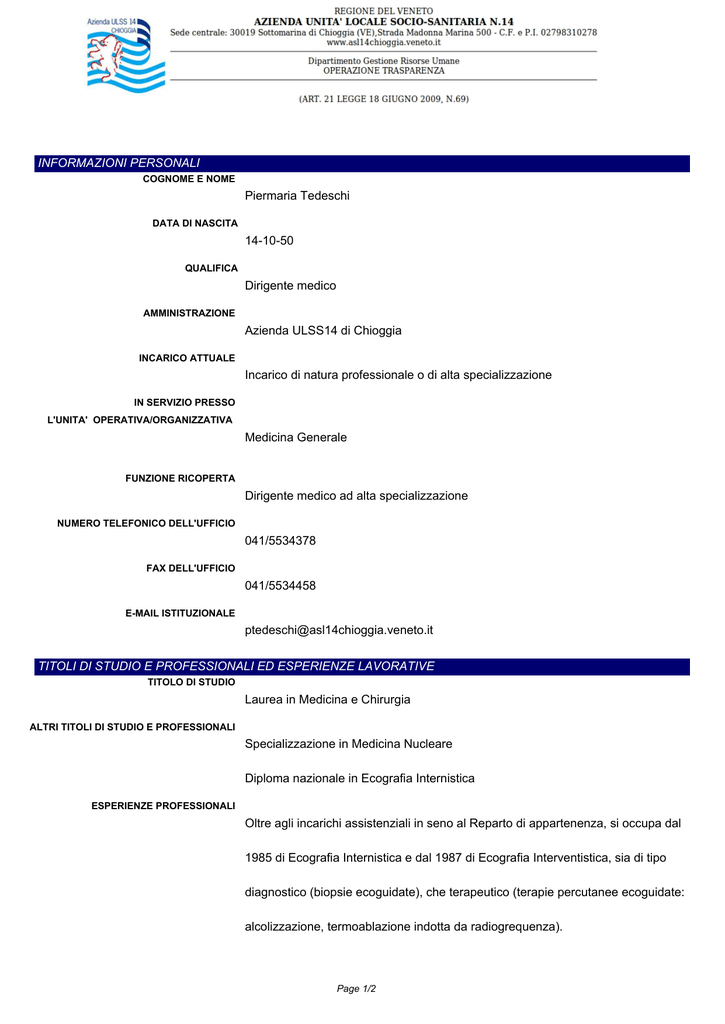 Azienda ULSS 14 CHIOGGIA

REGIONE DEL VENETO
AZIENDA UNITA' LOCALE SOCIO-SANITARIA N.14
Sede centrale: 30019 Sottomarina di Chioggia (VE),Strada Madonna Marina 500 - C.F. e P.I. 02798310278
www.asl14chioggia.veneto.it

Dipartimento Gestione Risorse Umane
OPERAZIONE TRASPARENZA

(ART. 21 LEGGE 18 GIUGNO 2009, N.69)

INFORMAZIONI PERSONALI

COGNOME E NOME
Piermaria Tedeschi

DATA DI NASCITA
14-10-50

QUALIFICA
Dirigente medico

AMMINISTRAZIONE
Azienda ULSS14 di Chioggia

INCARICO ATTUALE
Incarico di natura professionale o di alta specializzazione

IN SERVIZIO PRESSO
L'UNITA' OPERATIVA/ORGANIZZATIVA
Medicina Generale

FUNZIONE RICOPERTA
Dirigente medico ad alta specializzazione

NUMERO TELEFONICO DELL'UFFICIO
041/5534378

FAX DELL'UFFICIO
041/5534458

E-MAIL ISTITUZIONALE
ptedeschi@asl14chioggia.veneto.it

TITOLI DI STUDIO E PROFESSIONALI ED ESPERIENZE LAVORATIVE

TITOLO DI STUDIO
Laurea in Medicina e Chirurgia

ALTRI TITOLI DI STUDIO E PROFESSIONALI
Specializzazione in Medicina Nucleare

Diploma nazionale in Ecografia Internistica

ESPERIENZE PROFESSIONALI
Oltre agli incarichi assistenziali in seno al Reparto di appartenenza, si occupa dal 1985 di Ecografia Internistica e dal 1987 di Ecografia Interventistica, sia di tipo diagnostico (biopsie ecoguidate), che terapeutico (terapie percutanee ecoguidate: alcolizzazione, termoablazione indotta da radiogrequenza).

Page 1/2